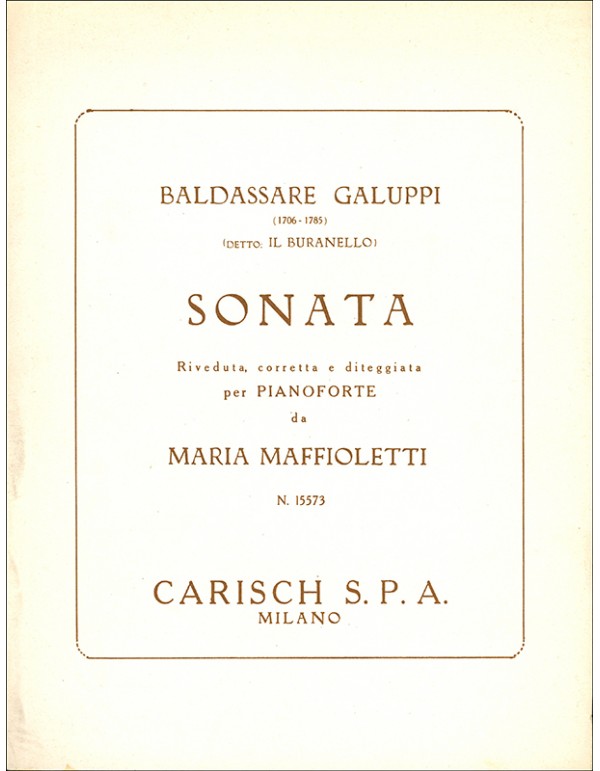 BALDASSARE GALUPPI
(1706 - 1785)
(DETTO: IL BURANELLO)

SONATA

Riveduta, corretta e diteggiata
per PIANOFORTE
da

MARIA MAFFIOLETTI

N. 15573

CARISCH S. P. A.
MILANO